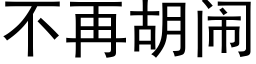 不再胡闹